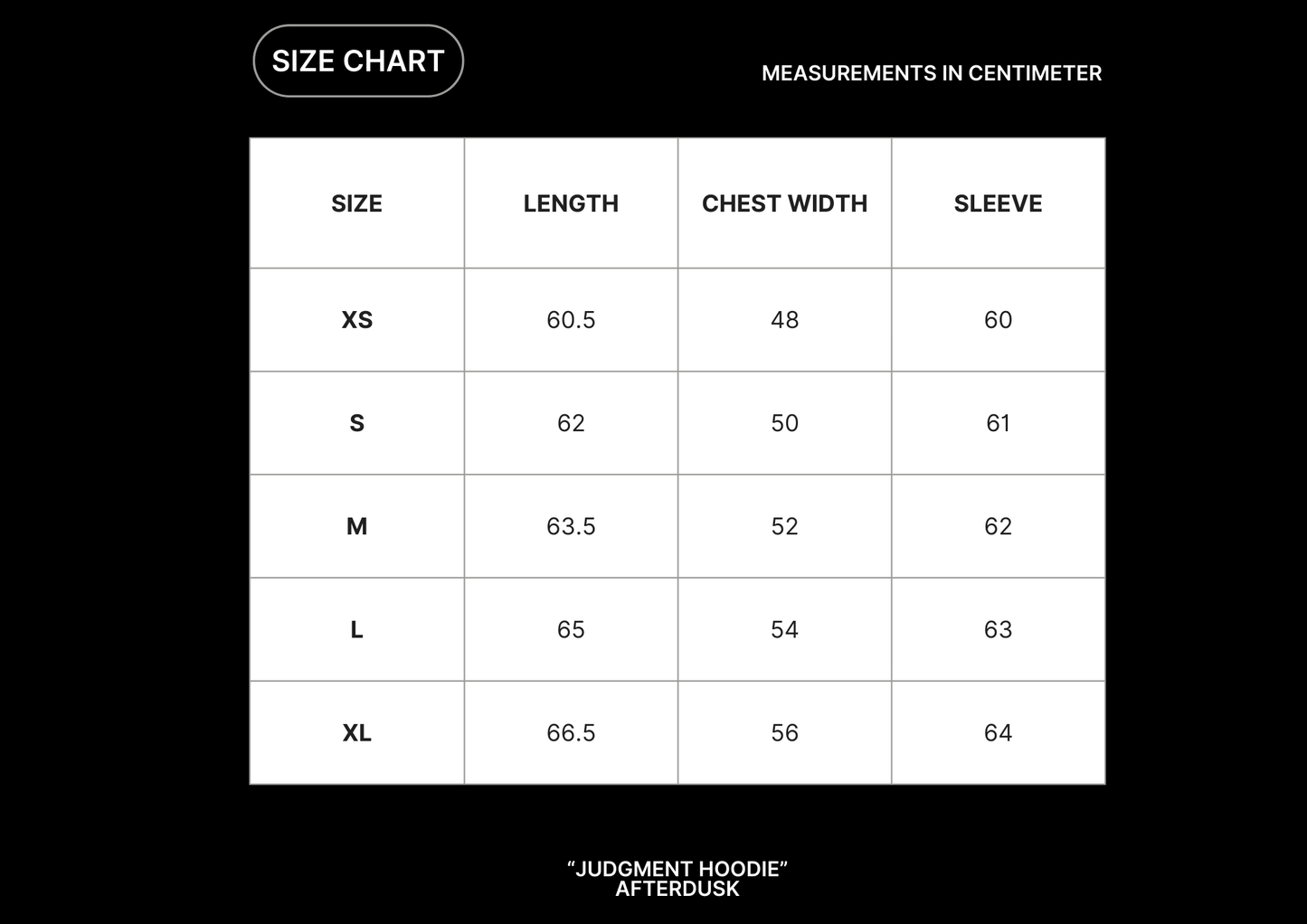 SIZE CHART

MEASUREMENTS IN CENTIMETER

| SIZE | LENGTH | CHEST WIDTH | SLEEVE |
|---|---|---|---|
| XS | 60.5 | 48 | 60 |
| S | 62 | 50 | 61 |
| M | 63.5 | 52 | 62 |
| L | 65 | 54 | 63 |
| XL | 66.5 | 56 | 64 |

“JUDGMENT HOODIE”
AFTERDUSK